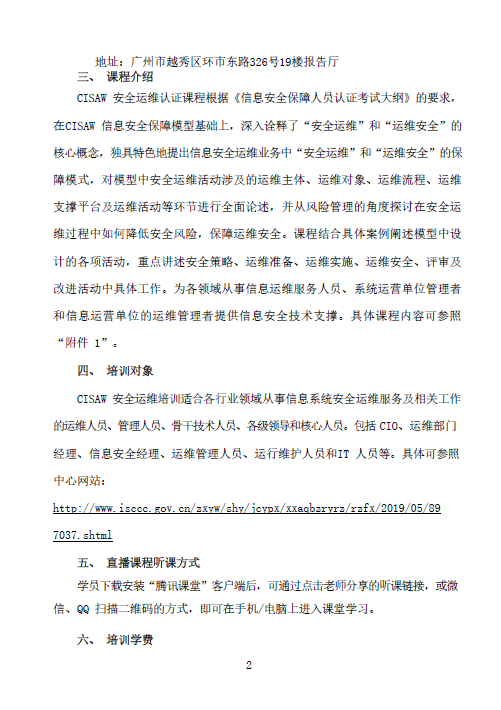 地址：广州市越秀区环市东路326号19楼报告厅

三、 课程介绍

CISAW 安全运维认证课程根据《信息安全保障人员认证考试大纲》的要求，在CISAW 信息安全保障模型基础上，深入诠释了“安全运维”和“运维安全”的核心概念，独具特色地提出信息安全运维业务中“安全运维”和“运维安全”的保障模式，对模型中安全运维活动涉及的运维主体、运维对象、运维流程、运维支撑平台及运维活动等环节进行全面论述，并从风险管理的角度探讨在安全运维过程中如何降低安全风险，保障运维安全。课程结合具体案例阐述模型中设计的各项活动，重点讲述安全策略、运维准备、运维实施、运维安全、评审及改进活动中具体工作。为各领域从事信息运维服务人员、系统运营单位管理者和信息运营单位的运维管理者提供信息安全技术支撑。具体课程内容可参照“附件 1”。

四、 培训对象

CISAW 安全运维培训适合各行业领域从事信息系统安全运维服务及相关工作的运维人员、管理人员、骨干技术人员、各级领导和核心人员。包括 CIO、运维部门经理、信息安全经理、运维管理人员、运行维护人员和IT 人员等。具体可参照中心网站：

http://www.isccc.gov.cn/zxyw/shy/jcypx/xxaqbzryrz/rzfx/2019/05/897037.shtml

五、 直播课程听课方式

学员下载安装“腾讯课堂”客户端后，可通过点击老师分享的听课链接，或微信、QQ 扫描二维码的方式，即可在手机/电脑上进入课堂学习。

六、 培训学费

2